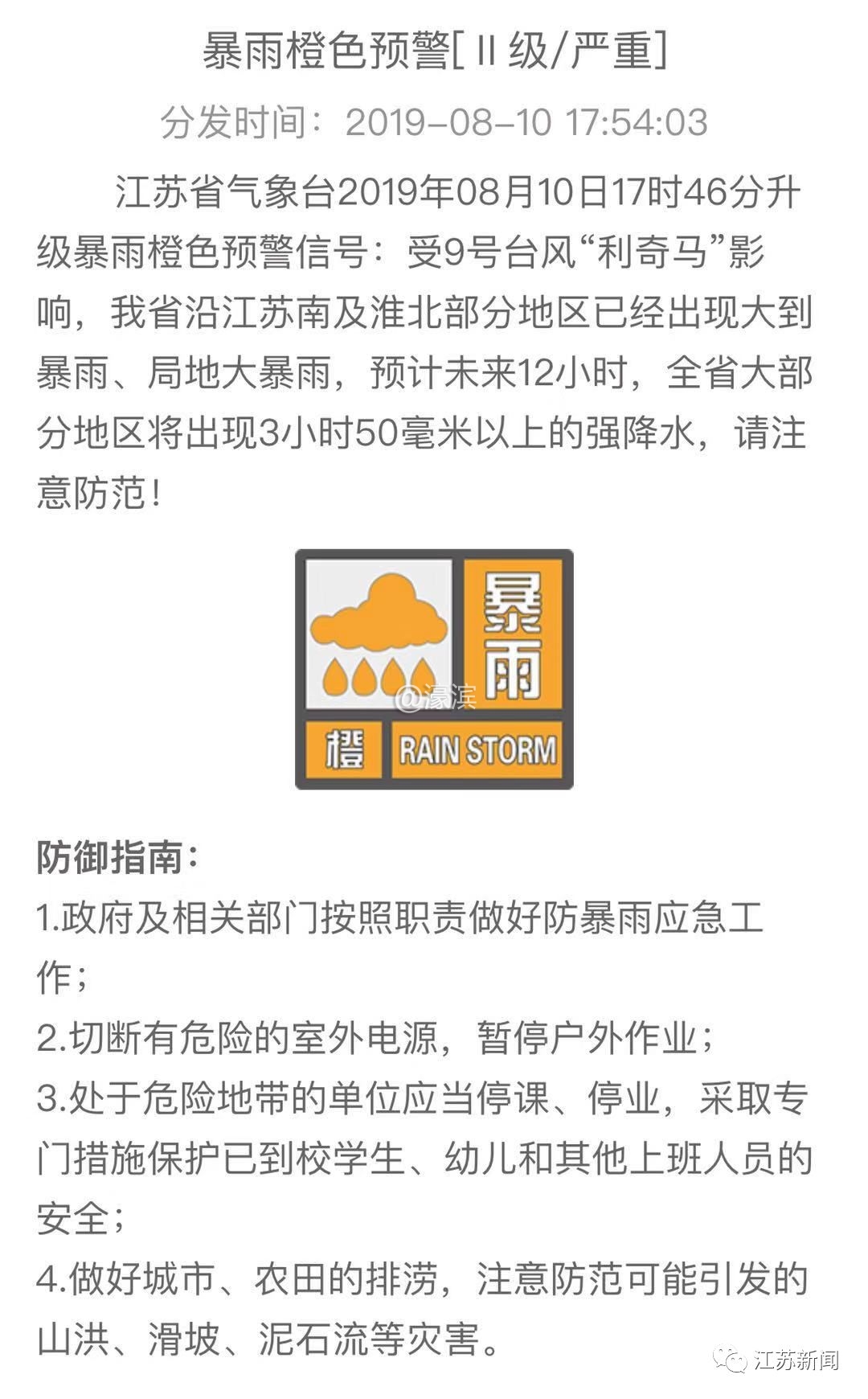 暴雨橙色预警[Ⅱ级/严重]

分发时间：2019-08-10 17:54:03

江苏省气象台2019年08月10日17时46分升级暴雨橙色预警信号：受9号台风“利奇马”影响，我省沿江苏南及淮北部分地区已经出现大到暴雨、局地大暴雨，预计未来12小时，全省大部分地区将出现3小时50毫米以上的强降水，请注意防范！

暴雨
@濠滨
橙 RAIN STORM

防御指南：
1.政府及相关部门按照职责做好防暴雨应急工作；
2.切断有危险的室外电源，暂停户外作业；
3.处于危险地带的单位应当停课、停业，采取专门措施保护已到校学生、幼儿和其他上班人员的安全；
4.做好城市、农田的排涝，注意防范可能引发的山洪、滑坡、泥石流等灾害。

江苏新闻